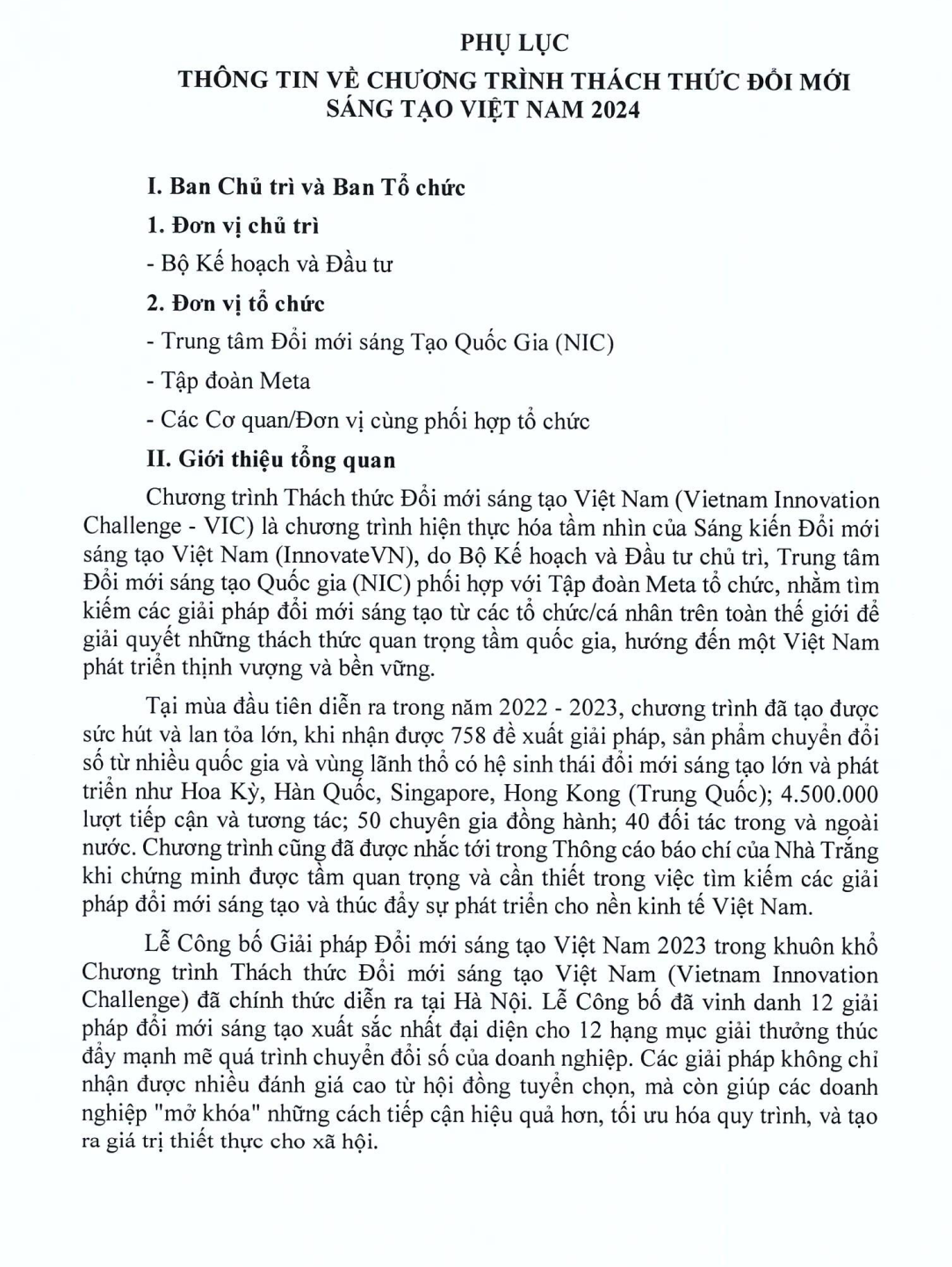 PHỤ LỤC
THÔNG TIN VỀ CHƯƠNG TRÌNH THÁCH THỨC ĐỔI MỚI SÁNG TẠO VIỆT NAM 2024

I. Ban Chủ trì và Ban Tổ chức

1. Đơn vị chủ trì

- Bộ Kế hoạch và Đầu tư

2. Đơn vị tổ chức

- Trung tâm Đổi mới sáng Tạo Quốc Gia (NIC)

- Tập đoàn Meta

- Các Cơ quan/Đơn vị cùng phối hợp tổ chức

II. Giới thiệu tổng quan

Chương trình Thách thức Đổi mới sáng tạo Việt Nam (Vietnam Innovation Challenge - VIC) là chương trình hiện thực hóa tầm nhìn của Sáng kiến Đổi mới sáng tạo Việt Nam (InnovateVN), do Bộ Kế hoạch và Đầu tư chủ trì, Trung tâm Đổi mới sáng tạo Quốc gia (NIC) phối hợp với Tập đoàn Meta tổ chức, nhằm tìm kiếm các giải pháp đổi mới sáng tạo từ các tổ chức/cá nhân trên toàn thế giới để giải quyết những thách thức quan trọng tầm quốc gia, hướng đến một Việt Nam phát triển thịnh vượng và bền vững.

Tại mùa đầu tiên diễn ra trong năm 2022 - 2023, chương trình đã tạo được sức hút và lan tỏa lớn, khi nhận được 758 đề xuất giải pháp, sản phẩm chuyển đổi số từ nhiều quốc gia và vùng lãnh thổ có hệ sinh thái đổi mới sáng tạo lớn và phát triển như Hoa Kỳ, Hàn Quốc, Singapore, Hong Kong (Trung Quốc); 4.500.000 lượt tiếp cận và tương tác; 50 chuyên gia đồng hành; 40 đối tác trong và ngoài nước. Chương trình cũng đã được nhắc tới trong Thông cáo báo chí của Nhà Trắng khi chứng minh được tầm quan trọng và cần thiết trong việc tìm kiếm các giải pháp đổi mới sáng tạo và thúc đẩy sự phát triển cho nền kinh tế Việt Nam.

Lễ Công bố Giải pháp Đổi mới sáng tạo Việt Nam 2023 trong khuôn khổ Chương trình Thách thức Đổi mới sáng tạo Việt Nam (Vietnam Innovation Challenge) đã chính thức diễn ra tại Hà Nội. Lễ Công bố đã vinh danh 12 giải pháp đổi mới sáng tạo xuất sắc nhất đại diện cho 12 hạng mục giải thưởng thúc đẩy mạnh mẽ quá trình chuyển đổi số của doanh nghiệp. Các giải pháp không chỉ nhận được nhiều đánh giá cao từ hội đồng tuyển chọn, mà còn giúp các doanh nghiệp "mở khóa" những cách tiếp cận hiệu quả hơn, tối ưu hóa quy trình, và tạo ra giá trị thiết thực cho xã hội.